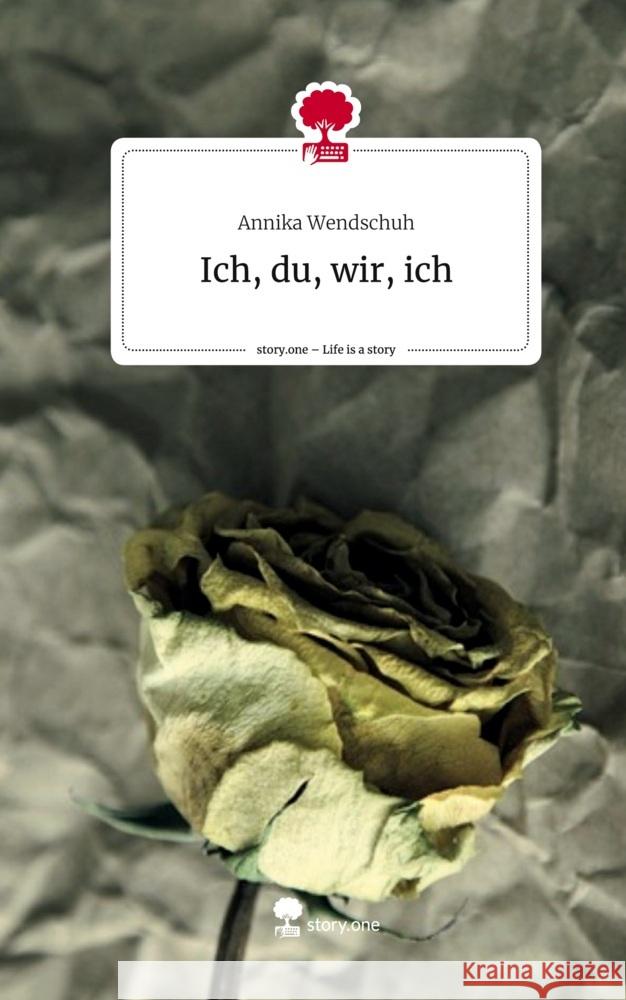 Annika Wendschuh

Ich, du, wir, ich

story.one – Life is a story

story.one